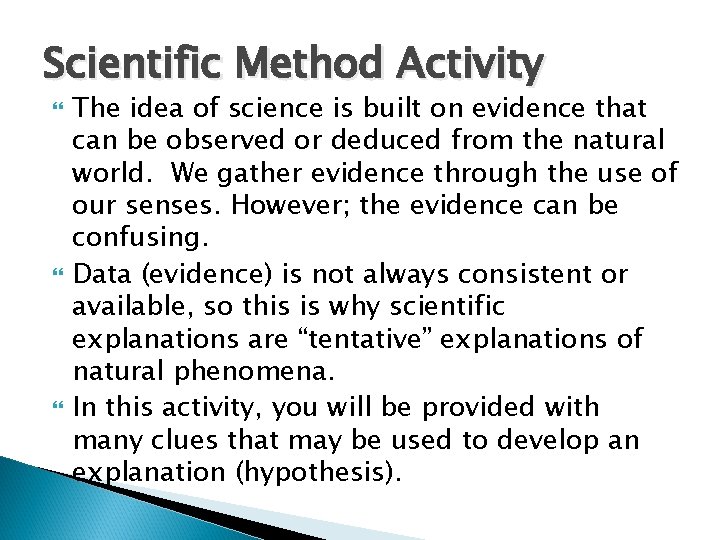 Scientific Method Activity

The idea of science is built on evidence that can be observed or deduced from the natural world. We gather evidence through the use of our senses. However; the evidence can be confusing.

Data (evidence) is not always consistent or available, so this is why scientific explanations are “tentative” explanations of natural phenomena.

In this activity, you will be provided with many clues that may be used to develop an explanation (hypothesis).